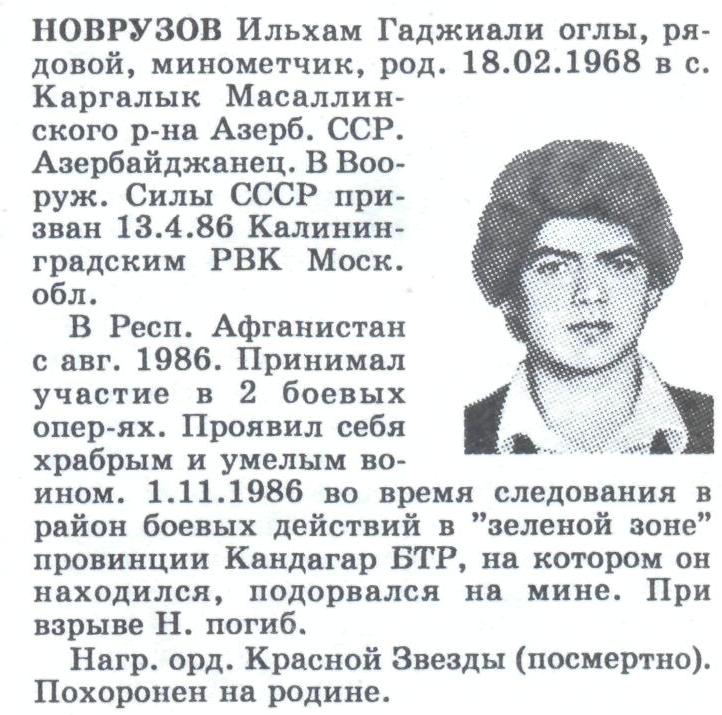 НОВРУЗОВ Ильхам Гаджиали оглы, рядовой, минометчик, род. 18.02.1968 в с. Каргалык Масаллинского р-на Азерб. ССР. Азербайджанец. В Вооруж. Силы СССР призван 13.4.86 Калининградским РВК Моск. обл.

В Респ. Афганистан с авг. 1986. Принимал участие в 2 боевых опер-ях. Проявил себя храбрым и умелым воином. 1.11.1986 во время следования в район боевых действий в "зеленой зоне" провинции Кандагар БТР, на котором он находился, подорвался на мине. При взрыве Н. погиб.

Нагр. орд. Красной Звезды (посмертно). Похоронен на родине.